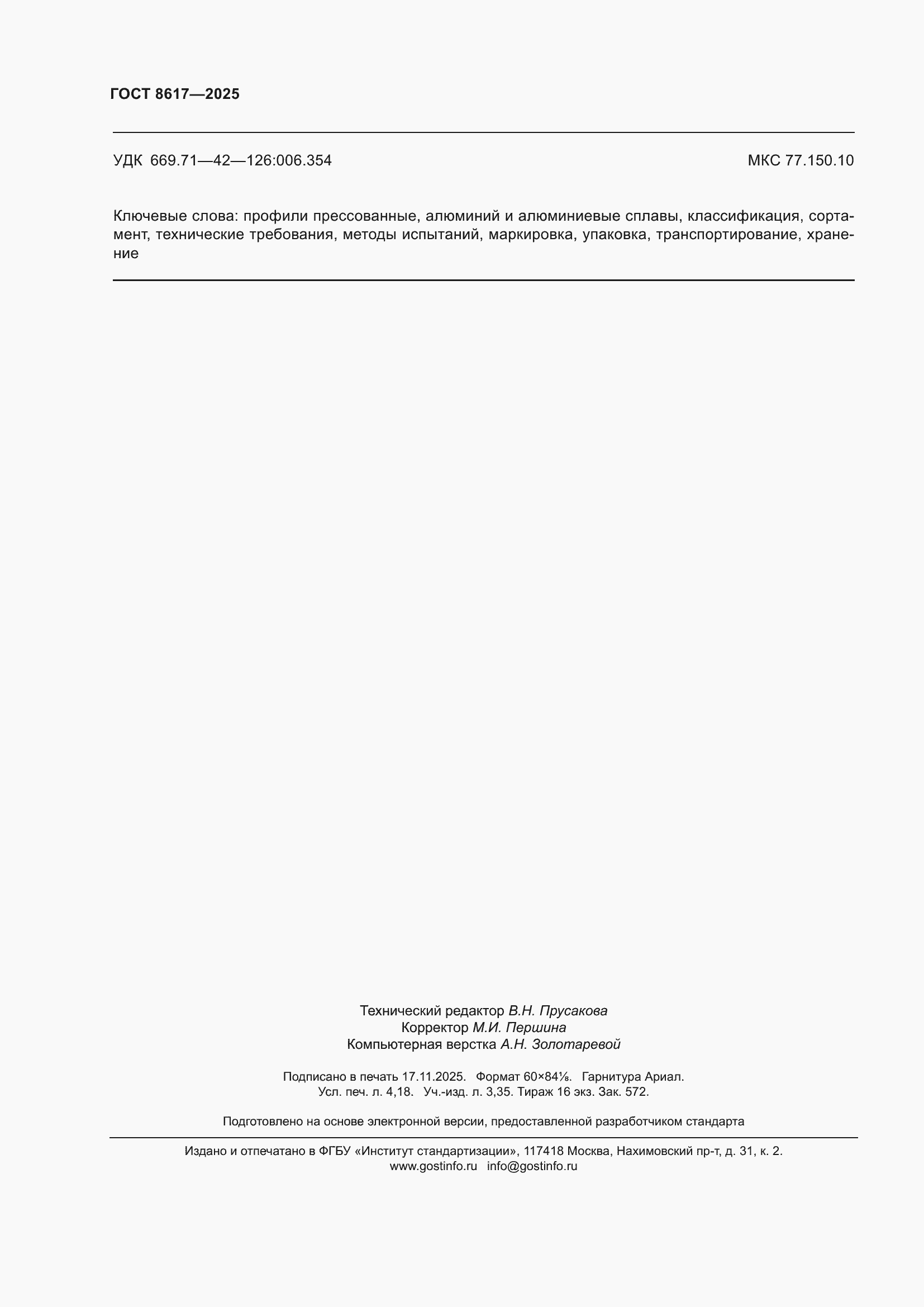 ГОСТ 8617—2025

УДК 669.71—42—126:006.354

МКС 77.150.10

Ключевые слова: профили прессованные, алюминий и алюминиевые сплавы, классификация, сортамент, технические требования, методы испытаний, маркировка, упаковка, транспортирование, хранение

Технический редактор В.Н. Прусакова
Корректор М.И. Першина
Компьютерная верстка А.Н. Золотаревой

Подписано в печать 17.11.2025. Формат 60×84⅛. Гарнитура Ариал.
Усл. печ. л. 4,18. Уч.-изд. л. 3,35. Тираж 16 экз. Зак. 572.

Подготовлено на основе электронной версии, предоставленной разработчиком стандарта

Издано и отпечатано в ФГБУ «Институт стандартизации», 117418 Москва, Нахимовский пр-т, д. 31, к. 2.
www.gostinfo.ru info@gostinfo.ru